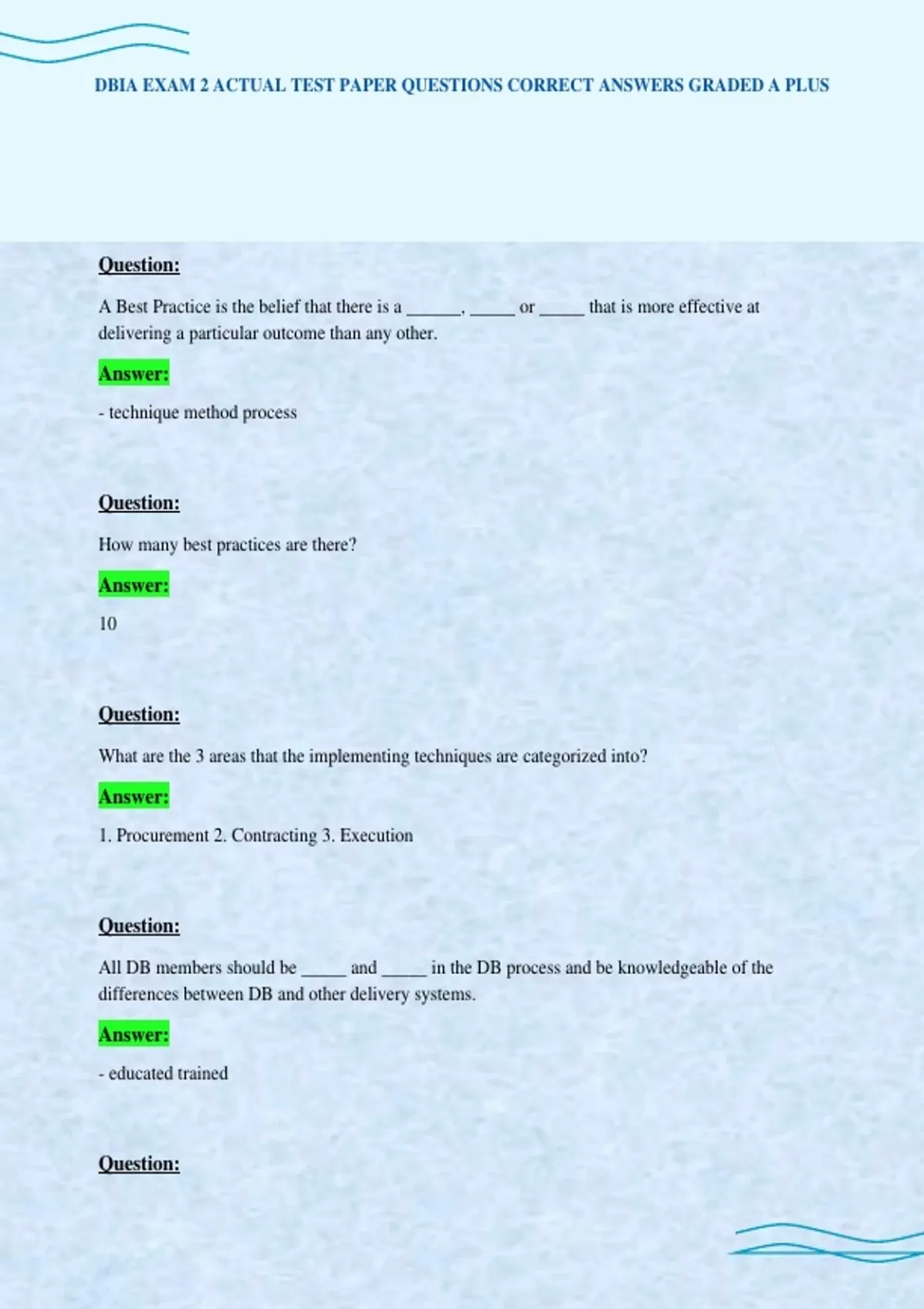 DBIA EXAM 2 ACTUAL TEST PAPER QUESTIONS CORRECT ANSWERS GRADED A PLUS

Question:

A Best Practice is the belief that there is a ____, ____ or ____ that is more effective at delivering a particular outcome than any other.

Answer:

- technique method process

Question:

How many best practices are there?

Answer:

10

Question:

What are the 3 areas that the implementing techniques are categorized into?

Answer:

1. Procurement 2. Contracting 3. Execution

Question:

All DB members should be ____ and ____ in the DB process and be knowledgeable of the differences between DB and other delivery systems.

Answer:

- educated trained

Question: